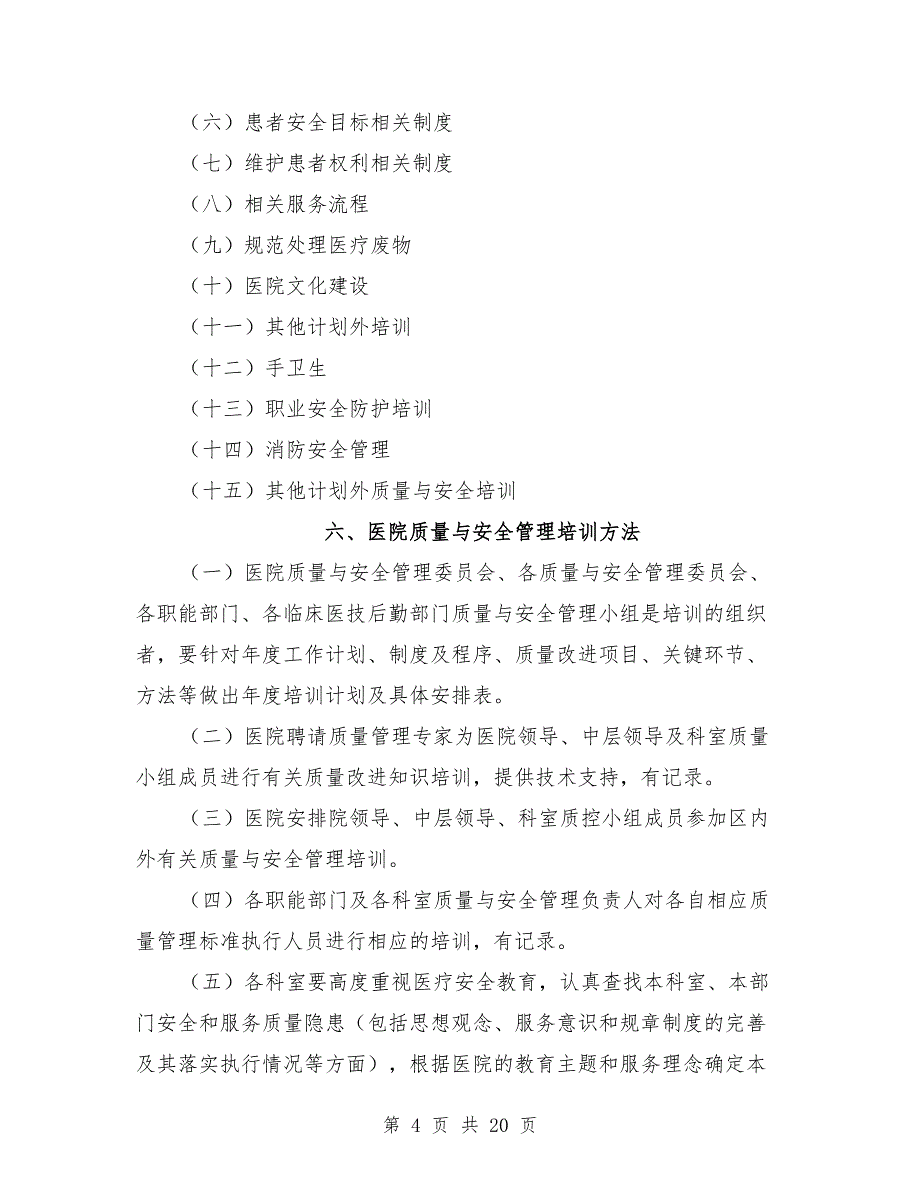 （六）患者安全目标相关制度

（七）维护患者权利相关制度

（八）相关服务流程

（九）规范处理医疗废物

（十）医院文化建设

（十一）其他计划外培训

（十二）手卫生

（十三）职业安全防护培训

（十四）消防安全管理

（十五）其他计划外质量与安全培训

六、医院质量与安全管理培训方法

（一）医院质量与安全管理委员会、各质量与安全管理委员会、各职能部门、各临床医技后勤部门质量与安全管理小组是培训的组织者，要针对年度工作计划、制度及程序、质量改进项目、关键环节、方法等做出年度培训计划及具体安排表。

（二）医院聘请质量管理专家为医院领导、中层领导及科室质量小组成员进行有关质量改进知识培训，提供技术支持，有记录。

（三）医院安排院领导、中层领导、科室质控小组成员参加区内外有关质量与安全管理培训。

（四）各职能部门及各科室质量与安全管理负责人对各自相应质量管理标准执行人员进行相应的培训，有记录。

（五）各科室要高度重视医疗安全教育，认真查找本科室、本部门安全和服务质量隐患（包括思想观念、服务意识和规章制度的完善及其落实执行情况等方面），根据医院的教育主题和服务理念确定本

第 4 页 共 20 页